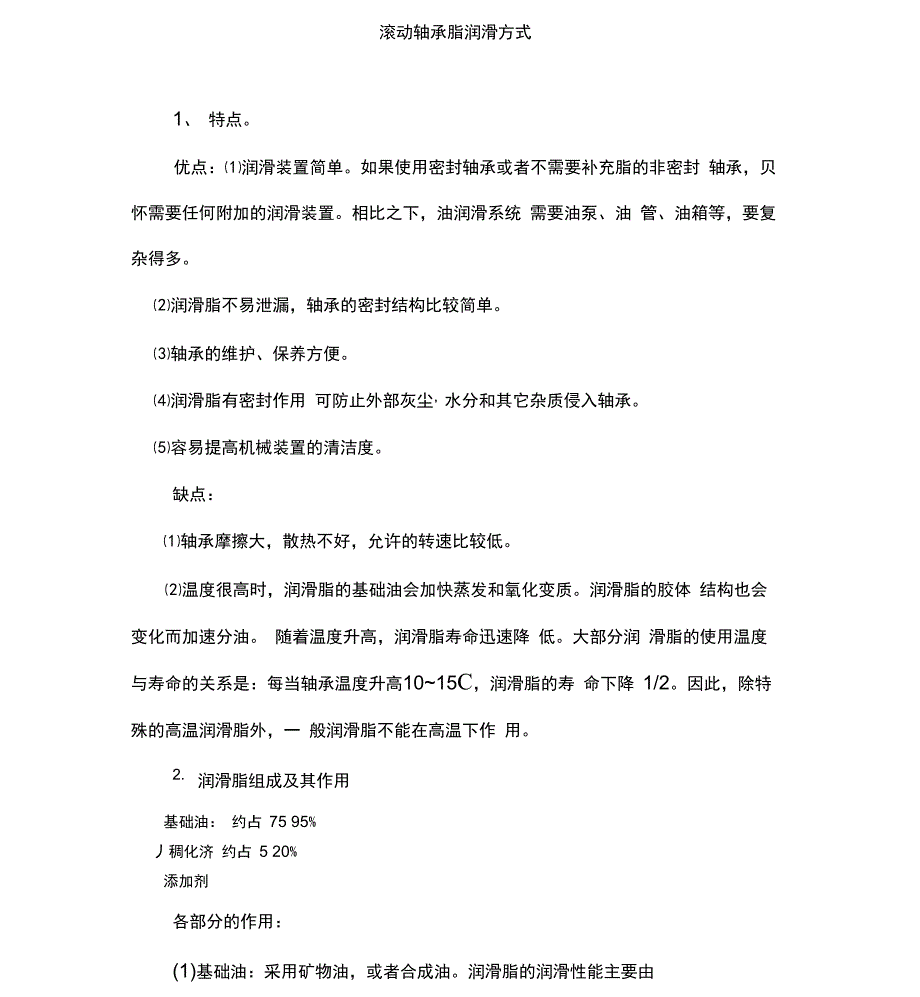 滚动轴承脂润滑方式

1、 特点。

优点：⑴润滑装置简单。如果使用密封轴承或者不需要补充脂的非密封 轴承，贝怀需要任何附加的润滑装置。相比之下，油润滑系统 需要油泵、油 管、油箱等，要复杂得多。

⑵润滑脂不易泄漏，轴承的密封结构比较简单。

⑶轴承的维护、保养方便。

⑷润滑脂有密封作用 可防止外部灰尘· 水分和其它杂质侵入轴承。

⑸容易提高机械装置的清洁度。

缺点：

⑴轴承摩擦大，散热不好，允许的转速比较低。

⑵温度很高时，润滑脂的基础油会加快蒸发和氧化变质。润滑脂的胶体 结构也会变化而加速分油。 随着温度升高，润滑脂寿命迅速降 低。大部分润 滑脂的使用温度与寿命的关系是：每当轴承温度升高10~15C，润滑脂的寿 命下降 1/2。因此，除特殊的高温润滑脂外，一 般润滑脂不能在高温下作 用。

2. 润滑脂组成及其作用

基础油： 约占 75 95%

丿稠化济 约占 5 20%

添加剂

各部分的作用：

(1)基础油：采用矿物油，或者合成油。润滑脂的润滑性能主要由